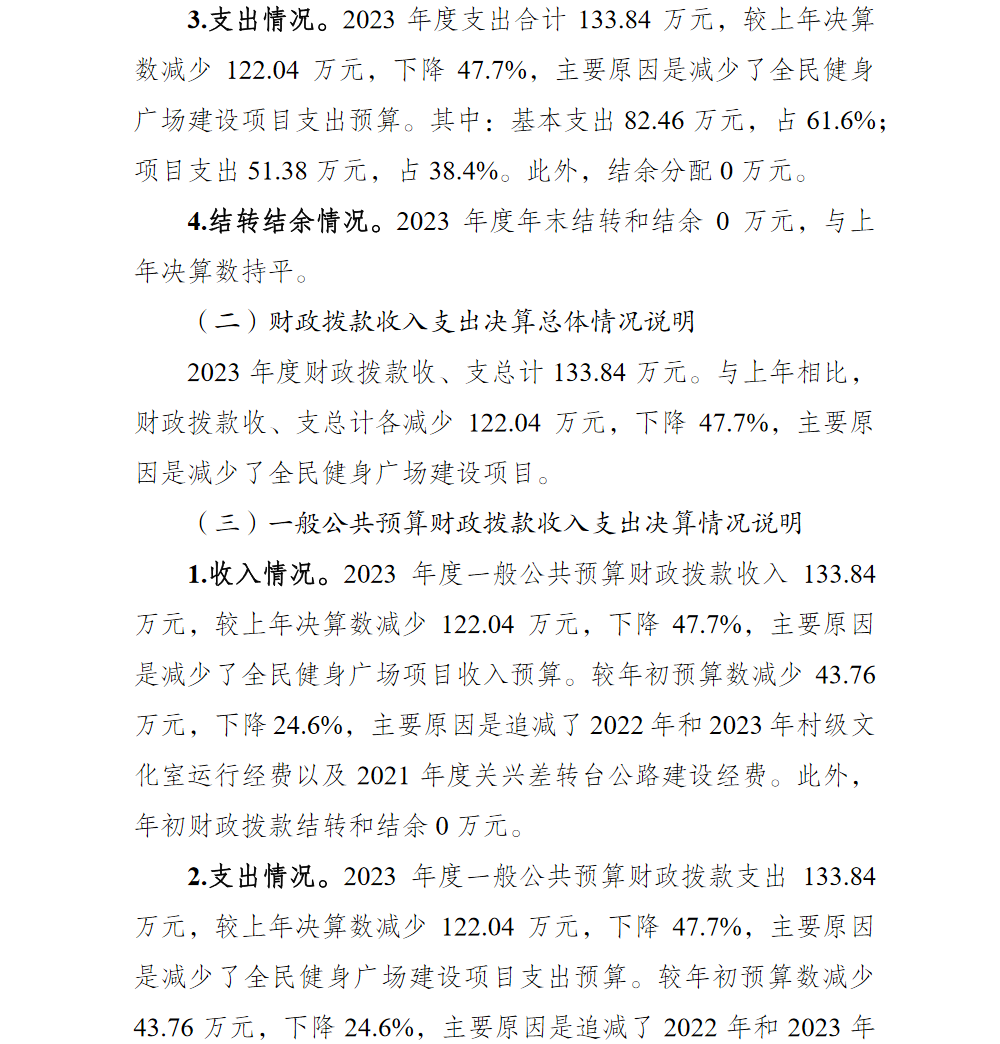 3.支出情况。2023 年度支出合计 133.84 万元，较上年决算数减少 122.04 万元，下降 47.7%，主要原因是减少了全民健身广场建设项目支出预算。其中：基本支出 82.46 万元，占 61.6%；项目支出 51.38 万元，占 38.4%。此外，结余分配 0 万元。

4.结转结余情况。2023 年度年末结转和结余 0 万元，与上年决算数持平。

（二）财政拨款收入支出决算总体情况说明

2023 年度财政拨款收、支总计 133.84 万元。与上年相比，财政拨款收、支总计各减少 122.04 万元，下降 47.7%，主要原因是减少了全民健身广场建设项目。

（三）一般公共预算财政拨款收入支出决算情况说明

1.收入情况。2023 年度一般公共预算财政拨款收入 133.84 万元，较上年决算数减少 122.04 万元，下降 47.7%，主要原因是减少了全民健身广场项目收入预算。较年初预算数减少 43.76 万元，下降 24.6%，主要原因是追减了 2022 年和 2023 年村级文化室运行经费以及 2021 年度关兴差转台公路建设经费。此外，年初财政拨款结转和结余 0 万元。

2.支出情况。2023 年度一般公共预算财政拨款支出 133.84 万元，较上年决算数减少 122.04 万元，下降 47.7%，主要原因是减少了全民健身广场建设项目支出预算。较年初预算数减少 43.76 万元，下降 24.6%，主要原因是追减了 2022 年和 2023 年